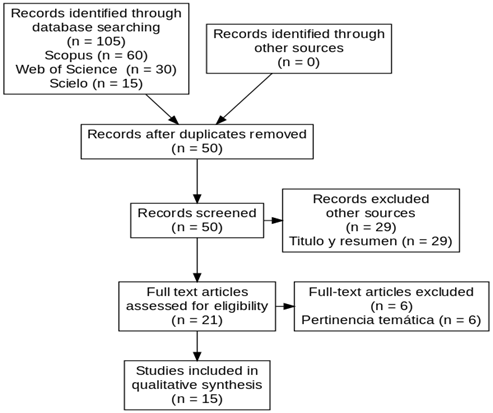 Records identified through database searching
(n = 105)
Scopus (n = 60)
Web of Science (n = 30)
Scielo (n = 15)

Records identified through other sources
(n = 0)

Records after duplicates removed
(n = 50)

Records screened
(n = 50)

Records excluded other sources
(n = 29)
Titulo y resumen (n = 29)

Full text articles assessed for eligibility
(n = 21)

Full-text articles excluded
(n = 6)
Pertinencia temática (n = 6)

Studies included in qualitative synthesis
(n = 15)